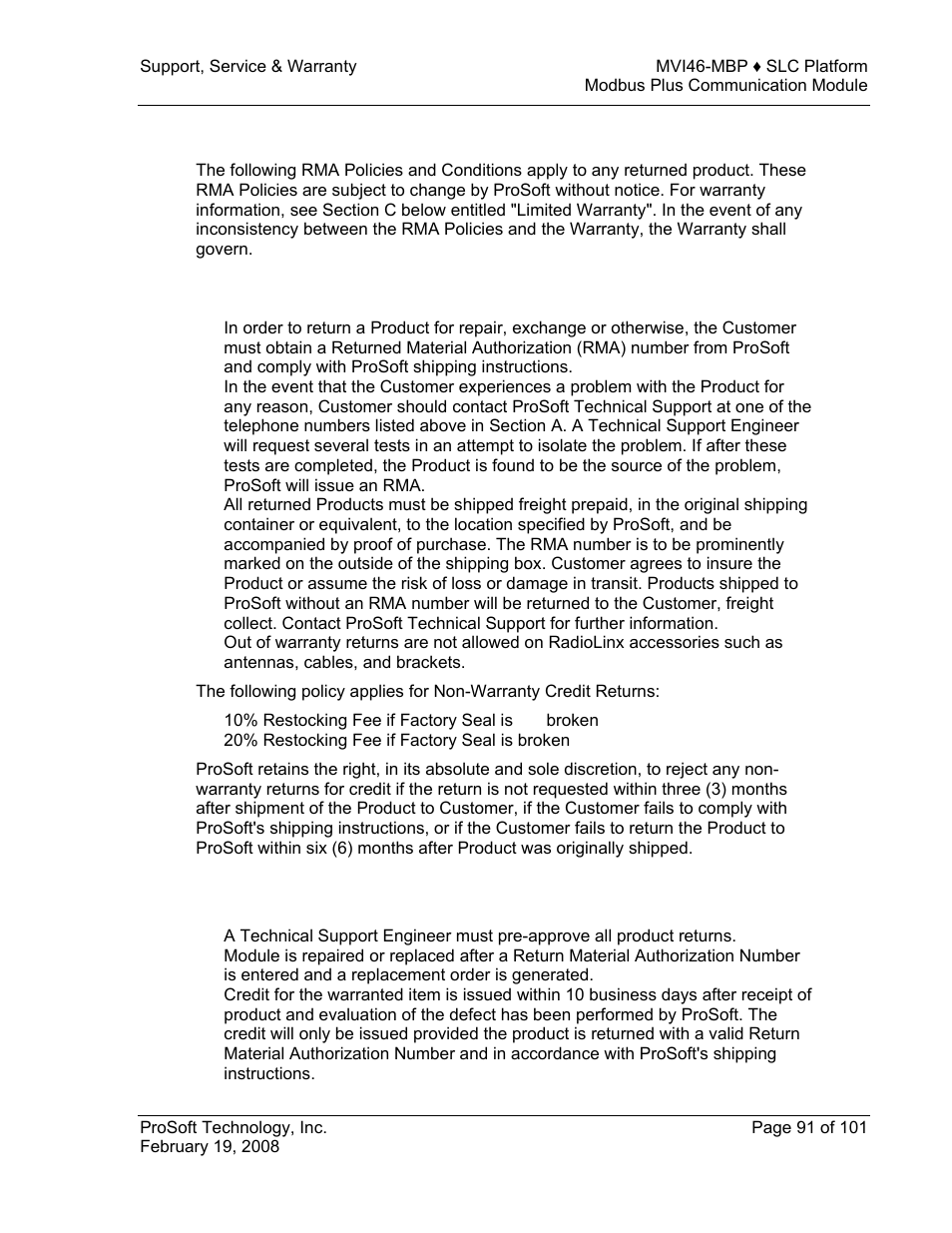 Support, Service & Warranty

MVI46-MBP ♦ SLC Platform
Modbus Plus Communication Module

The following RMA Policies and Conditions apply to any returned product. These RMA Policies are subject to change by ProSoft without notice. For warranty information, see Section C below entitled "Limited Warranty". In the event of any inconsistency between the RMA Policies and the Warranty, the Warranty shall govern.

In order to return a Product for repair, exchange or otherwise, the Customer must obtain a Returned Material Authorization (RMA) number from ProSoft and comply with ProSoft shipping instructions.
In the event that the Customer experiences a problem with the Product for any reason, Customer should contact ProSoft Technical Support at one of the telephone numbers listed above in Section A. A Technical Support Engineer will request several tests in an attempt to isolate the problem. If after these tests are completed, the Product is found to be the source of the problem, ProSoft will issue an RMA.
All returned Products must be shipped freight prepaid, in the original shipping container or equivalent, to the location specified by ProSoft, and be accompanied by proof of purchase. The RMA number is to be prominently marked on the outside of the shipping box. Customer agrees to insure the Product or assume the risk of loss or damage in transit. Products shipped to ProSoft without an RMA number will be returned to the Customer, freight collect. Contact ProSoft Technical Support for further information.
Out of warranty returns are not allowed on RadioLinx accessories such as antennas, cables, and brackets.

The following policy applies for Non-Warranty Credit Returns:

10% Restocking Fee if Factory Seal is broken
20% Restocking Fee if Factory Seal is broken

ProSoft retains the right, in its absolute and sole discretion, to reject any non-warranty returns for credit if the return is not requested within three (3) months after shipment of the Product to Customer, if the Customer fails to comply with ProSoft's shipping instructions, or if the Customer fails to return the Product to ProSoft within six (6) months after Product was originally shipped.

A Technical Support Engineer must pre-approve all product returns.
Module is repaired or replaced after a Return Material Authorization Number is entered and a replacement order is generated.
Credit for the warranted item is issued within 10 business days after receipt of product and evaluation of the defect has been performed by ProSoft. The credit will only be issued provided the product is returned with a valid Return Material Authorization Number and in accordance with ProSoft's shipping instructions.

ProSoft Technology, Inc.
February 19, 2008

Page 91 of 101